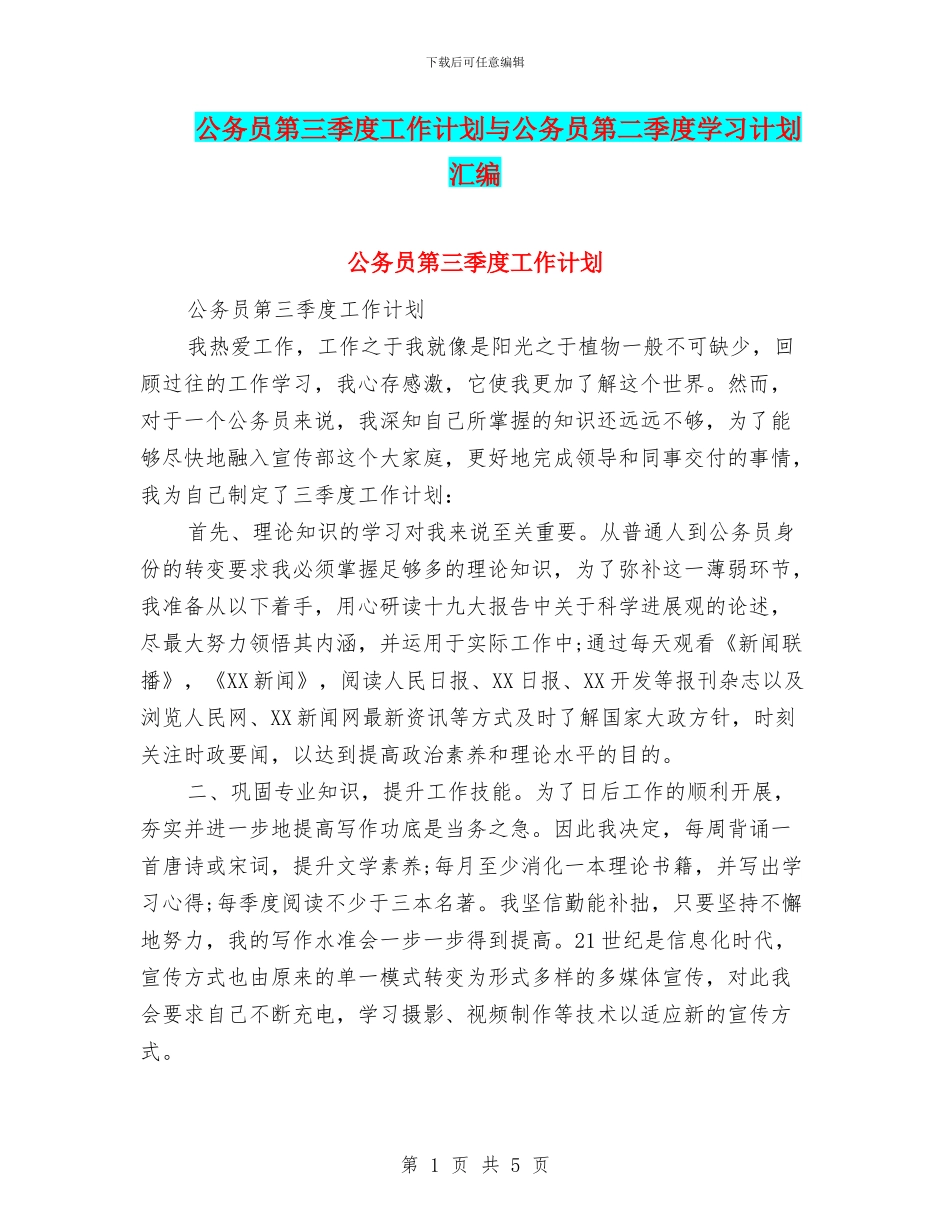 下载后可任意编辑

公务员第三季度工作计划与公务员第二季度学习计划汇编

公务员第三季度工作计划

公务员第三季度工作计划

我热爱工作，工作之于我就像是阳光之于植物一般不可缺少，回顾过往的工作学习，我心存感激，它使我更加了解这个世界。然而，对于一个公务员来说，我深知自己所掌握的知识还远远不够，为了能够尽快地融入宣传部这个大家庭，更好地完成领导和同事交付的事情，我为自己制定了三季度工作计划：

首先、理论知识的学习对我来说至关重要。从普通人到公务员身份的转变要求我必须掌握足够多的理论知识，为了弥补这一薄弱环节，我准备从以下着手，用心研读十九大报告中关于科学进展观的论述，尽最大努力领悟其内涵，并运用于实际工作中;通过每天观看《新闻联播》，《XX新闻》，阅读人民日报、XX日报、XX开发等报刊杂志以及浏览人民网、XX新闻网最新资讯等方式及时了解国家大政方针，时刻关注时政要闻，以达到提高政治素养和理论水平的目的。

二、巩固专业知识，提升工作技能。为了日后工作的顺利开展，夯实并进一步地提高写作功底是当务之急。因此我决定，每周背诵一首唐诗或宋词，提升文学素养;每月至少消化一本理论书籍，并写出学习心得;每季度阅读不少于三本名著。我坚信勤能补拙，只要坚持不懈地努力，我的写作水准会一步一步得到提高。21世纪是信息化时代，宣传方式也由原来的单一模式转变为形式多样的多媒体宣传，对此我会要求自己不断充电，学习摄影、视频制作等技术以适应新的宣传方式。

第 1 页 共 5 页